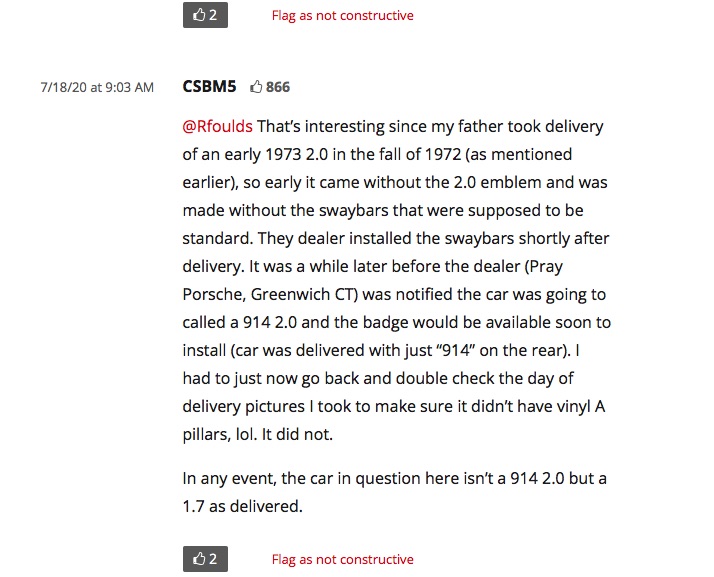 2 Flag as not constructive

7/18/20 at 9:03 AM

CSBM5 866

@Rfoulds That's interesting since my father took delivery of an early 1973 2.0 in the fall of 1972 (as mentioned earlier), so early it came without the 2.0 emblem and was made without the swaybars that were supposed to be standard. They dealer installed the swaybars shortly after delivery. It was a while later before the dealer (Pray Porsche, Greenwich CT) was notified the car was going to called a 914 2.0 and the badge would be available soon to install (car was delivered with just "914" on the rear). I had to just now go back and double check the day of delivery pictures I took to make sure it didn't have vinyl A pillars, lol. It did not.

In any event, the car in question here isn't a 914 2.0 but a 1.7 as delivered.

2 Flag as not constructive